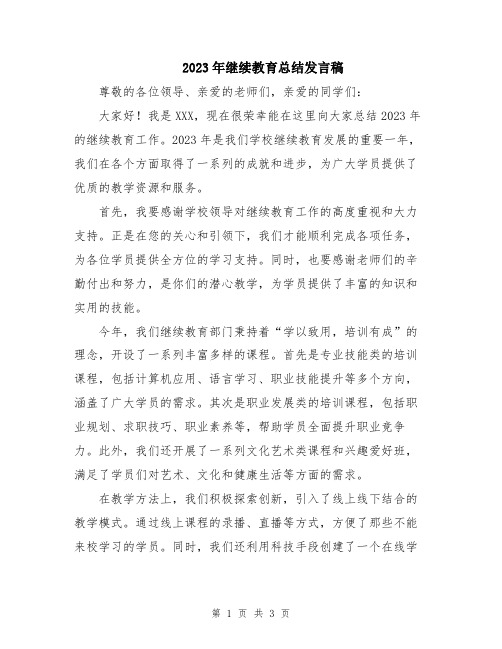 2023年继续教育总结发言稿

尊敬的各位领导、亲爱的老师们，亲爱的同学们：

大家好！我是XXX，现在很荣幸能在这里向大家总结2023年的继续教育工作。2023年是我们学校继续教育发展的重要一年，我们在各个方面取得了一系列的成就和进步，为广大学员提供了优质的教学资源和服务。

首先，我要感谢学校领导对继续教育工作的高度重视和大力支持。正是在您的关心和引领下，我们才能顺利完成各项任务，为各位学员提供全方位的学习支持。同时，也要感谢老师们的辛勤付出和努力，是你们的潜心教学，为学员提供了丰富的知识和实用的技能。

今年，我们继续教育部门秉持着“学以致用，培训有成”的理念，开设了一系列丰富多样的课程。首先是专业技能类的培训课程，包括计算机应用、语言学习、职业技能提升等多个方向，涵盖了广大学员的需求。其次是职业发展类的培训课程，包括职业规划、求职技巧、职业素养等，帮助学员全面提升职业竞争力。此外，我们还开展了一系列文化艺术类课程和兴趣爱好班，满足了学员们对艺术、文化和健康生活等方面的需求。

在教学方法上，我们积极探索创新，引入了线上线下结合的教学模式。通过线上课程的录播、直播等方式，方便了那些不能来校学习的学员。同时，我们还利用科技手段创建了一个在线学

第 1 页 共 3 页